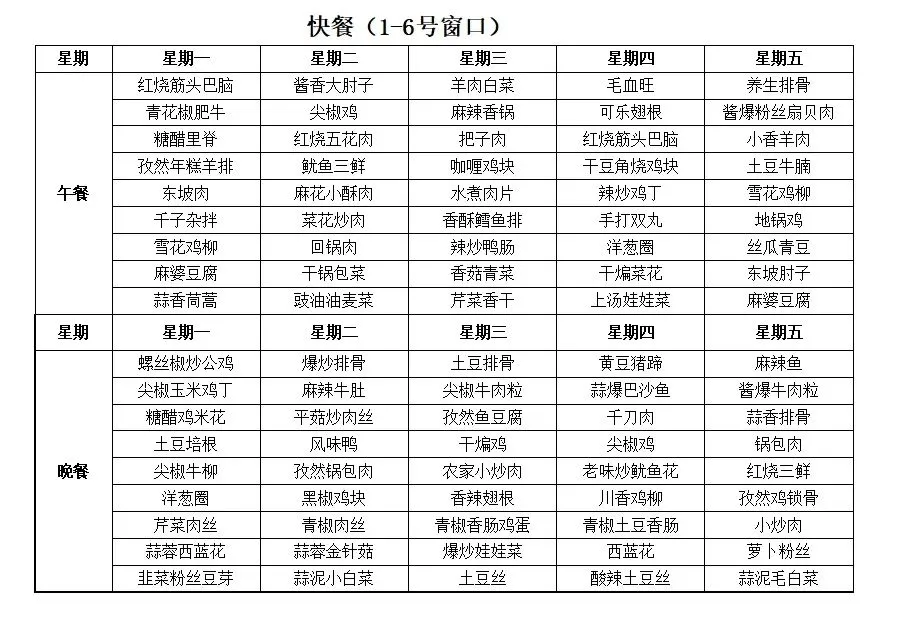 快餐（1-6号窗口）

| 星期 | 星期一 | 星期二 | 星期三 | 星期四 | 星期五 |
|---|---|---|---|---|---|
| 午餐 | 红烧筋头巴脑 | 酱香大肘子 | 羊肉白菜 | 毛血旺 | 养生排骨 |
| | 青花椒肥牛 | 尖椒鸡 | 麻辣香锅 | 可乐翅根 | 酱爆粉丝扇贝肉 |
| | 糖醋里脊 | 红烧五花肉 | 把子肉 | 红烧筋头巴脑 | 小香羊肉 |
| | 孜然年糕羊排 | 鱿鱼三鲜 | 咖喱鸡块 | 干豆角烧鸡块 | 土豆牛腩 |
| | 东坡肉 | 麻花小酥肉 | 水煮肉片 | 辣炒鸡丁 | 雪花鸡柳 |
| | 千子杂拌 | 菜花炒肉 | 香酥鳕鱼排 | 手打双丸 | 地锅鸡 |
| | 雪花鸡柳 | 回锅肉 | 辣炒鸭肠 | 洋葱圈 | 丝瓜青豆 |
| | 麻婆豆腐 | 干锅包菜 | 香菇青菜 | 干煸菜花 | 东坡肘子 |
| | 蒜香茼蒿 | 豉油油麦菜 | 芹菜香干 | 上汤娃娃菜 | 麻婆豆腐 |
| 星期 | 星期一 | 星期二 | 星期三 | 星期四 | 星期五 |
| 晚餐 | 螺丝椒炒公鸡 | 爆炒排骨 | 土豆排骨 | 黄豆猪蹄 | 麻辣鱼 |
| | 尖椒玉米鸡丁 | 麻辣牛肚 | 尖椒牛肉粒 | 蒜爆巴沙鱼 | 酱爆牛肉粒 |
| | 糖醋鸡米花 | 平菇炒肉丝 | 孜然鱼豆腐 | 千刀肉 | 蒜香排骨 |
| | 土豆培根 | 风味鸭 | 干煸鸡 | 尖椒鸡 | 锅包肉 |
| | 尖椒牛柳 | 孜然锅包肉 | 农家小炒肉 | 老味炒鱿鱼花 | 红烧三鲜 |
| | 洋葱圈 | 黑椒鸡块 | 香辣翅根 | 川香鸡柳 | 孜然鸡锁骨 |
| | 芹菜肉丝 | 青椒肉丝 | 青椒香肠鸡蛋 | 青椒土豆香肠 | 小炒肉 |
| | 蒜蓉西蓝花 | 蒜蓉金针菇 | 爆炒娃娃菜 | 西蓝花 | 萝卜粉丝 |
| | 韭菜粉丝豆芽 | 蒜泥小白菜 | 土豆丝 | 酸辣土豆丝 | 蒜泥毛白菜 |